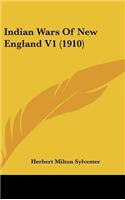 Indian Wars Of New England V1 (1910)

Herbert Milton Sylvester